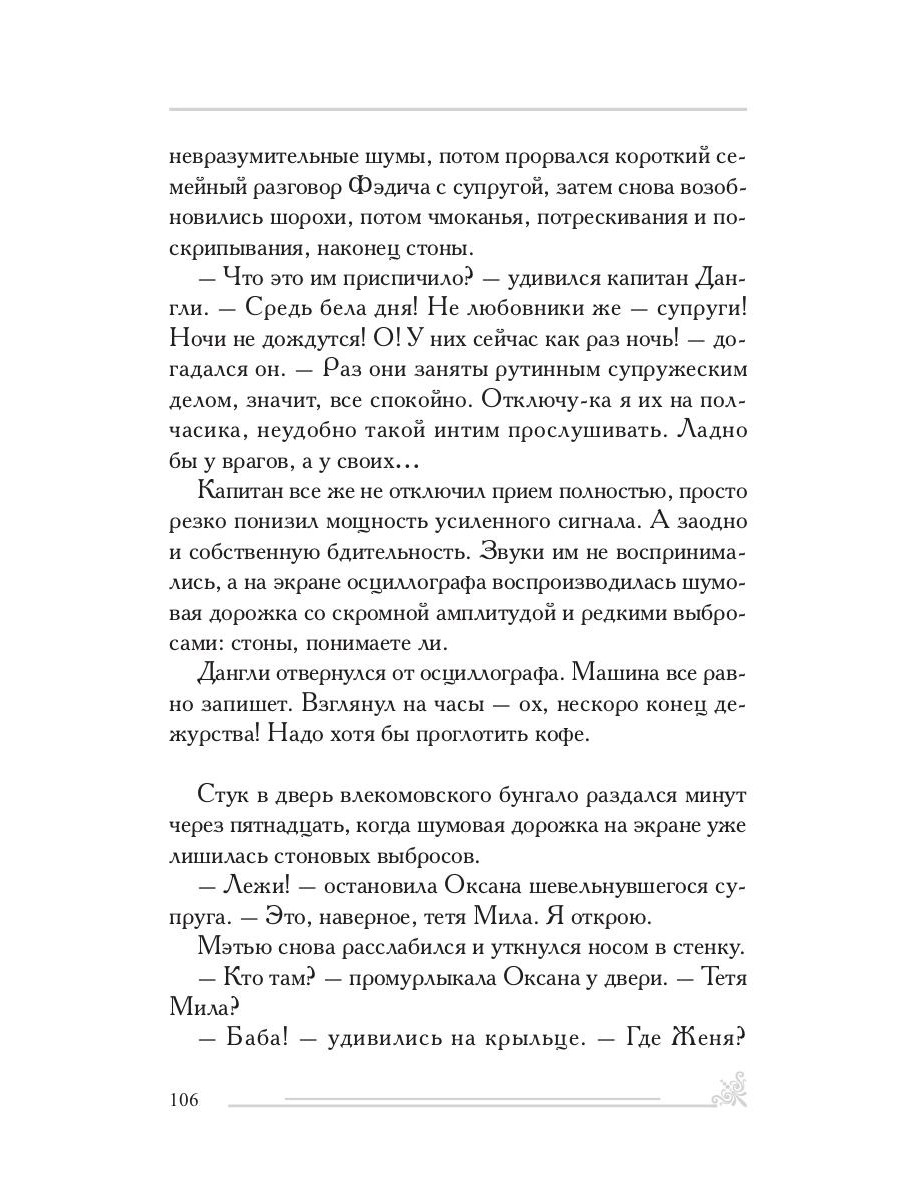 невразумительные шумы, потом прорвался короткий семейный разговор Фэдича с супругой, затем снова возобновились шорохи, потом чмоканья, потрескивания и поскрипывания, наконец стоны.

— Что это им приспичило? — удивился капитан Дангли. — Средь бела дня! Не любовники же — супруги! Ночи не дождутся! О! У них сейчас как раз ночь! — догадался он. — Раз они заняты рутинным супружеским делом, значит, все спокойно. Отключу-ка я их на полчасика, неудобно такой интим прослушивать. Ладно бы у врагов, а у своих...

Капитан все же не отключил прием полностью, просто резко понизил мощность усиленного сигнала. А заодно и собственную бдительность. Звуки им не воспринимались, а на экране осциллографа воспроизводилась шумовая дорожка со скромной амплитудой и редкими выбросами: стоны, понимаете ли.

Дангли отвернулся от осциллографа. Машина все равно запишет. Взглянул на часы — ох, нескоро конец дежурства! Надо хотя бы проглотить кофе.

Стук в дверь влекомовского бунгало раздался минут через пятнадцать, когда шумовая дорожка на экране уже лишилась стоновых выбросов.

— Лежи! — остановила Оксана шевельнувшегося супруга. — Это, наверное, тетя Мила. Я открою.

Мэтью снова расслабился и уткнулся носом в стенку.

— Кто там? — промурлыкала Оксана у двери. — Тетя Мила?

— Баба! — удивились на крыльце. — Где Женя?

106